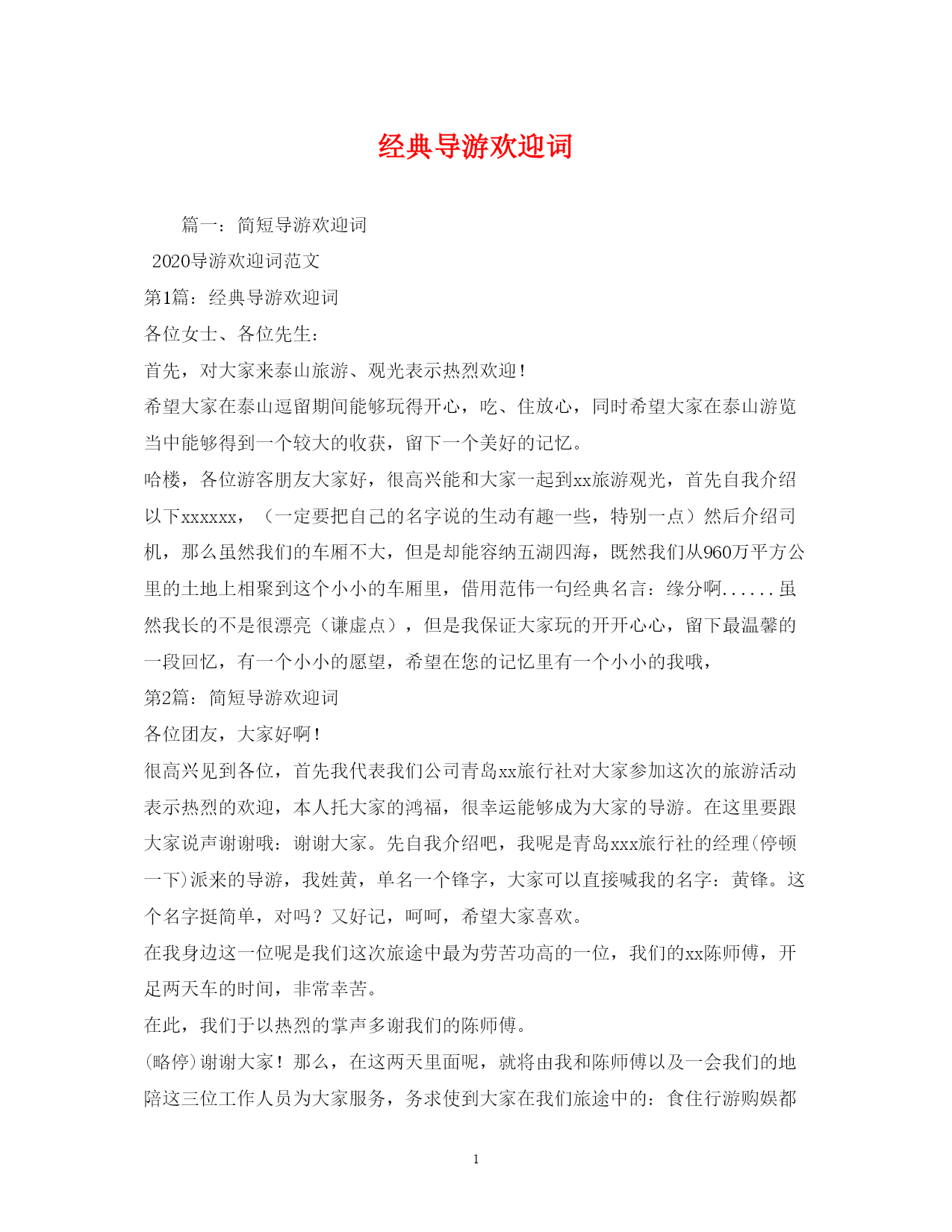 经典导游欢迎词

篇一：简短导游欢迎词

2020导游欢迎词范文

第1篇：经典导游欢迎词

各位女士、各位先生：

首先，对大家来泰山旅游、观光表示热烈欢迎！

希望大家在泰山逗留期间能够玩得开心，吃、住放心，同时希望大家在泰山游览当中能够得到一个较大的收获，留下一个美好的记忆。

哈楼，各位游客朋友大家好，很高兴能和大家一起到xx旅游观光，首先自我介绍以下xxxxxx，（一定要把自己的名字说的生动有趣一些，特别一点）然后介绍司机，那么虽然我们的车厢不大，但是却能容纳五湖四海，既然我们从960万平方公里的土地上相聚到这个小小的车厢里，借用范伟一句经典名言：缘分啊......虽然我长的不是很漂亮（谦虚点），但是我保证大家玩的开开心心，留下最温馨的一段回忆，有一个小小的愿望，希望在您的记忆里有一个小小的我哦，

第2篇：简短导游欢迎词

各位团友，大家好啊！

很高兴见到各位，首先我代表我们公司青岛xx旅行社对大家参加这次的旅游活动表示热烈的欢迎，本人托大家的鸿福，很幸运能够成为大家的导游。在这里要跟大家说声谢谢哦：谢谢大家。先自我介绍吧，我呢是青岛xxx旅行社的经理(停顿一下)派来的导游，我姓黄，单名一个锋字，大家可以直接喊我的名字：黄锋。这个名字挺简单，对吗？又好记，呵呵，希望大家喜欢。

在我身边这一位呢是我们这次旅途中最为劳苦功高的一位，我们的xx陈师傅，开足两天车的时间，非常幸苦。

在此，我们于以热烈的掌声多谢我们的陈师傅。

(略停)谢谢大家！那么，在这两天里面呢，就将由我和陈师傅以及一会我们的地陪这三位工作人员为大家服务，务求使到大家在我们旅途中的：食住行游购娱都

1